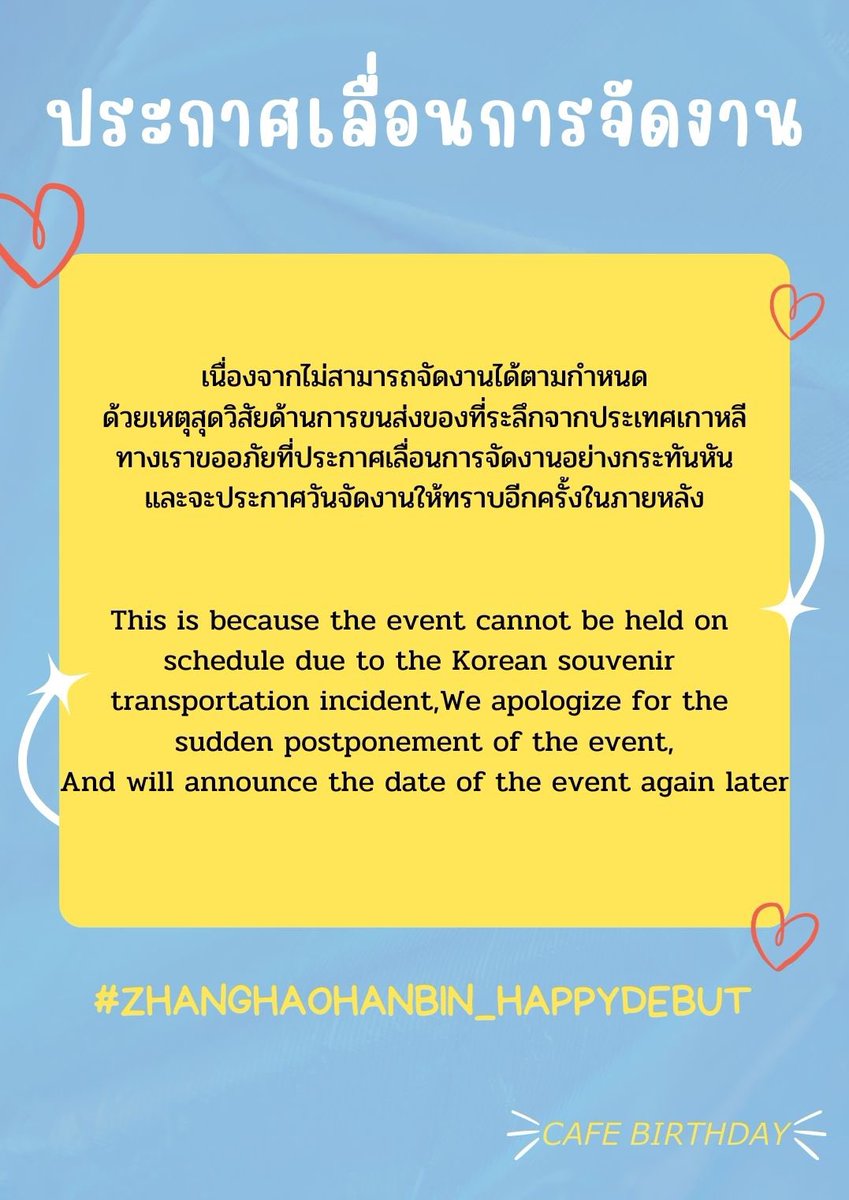 ประกาศเลื่อนการจัดงาน

เนื่องจากไม่สามารถจัดงานได้ตามกำหนด
ด้วยเหตุสุดวิสัยด้านการขนส่งของที่ระลึกจากประเทศเกาหลี
ทางเราขออภัยที่ประกาศเลื่อนการจัดงานอย่างกระทันหัน
และจะประกาศวันจัดงานให้ทราบอีกครั้งในภายหลัง

This is because the event cannot be held on schedule due to the Korean souvenir transportation incident,We apologize for the sudden postponement of the event,
And will announce the date of the event again later

#ZHANGHAOHANBIN_HAPPYDEBUT

CAFE BIRTHDAY